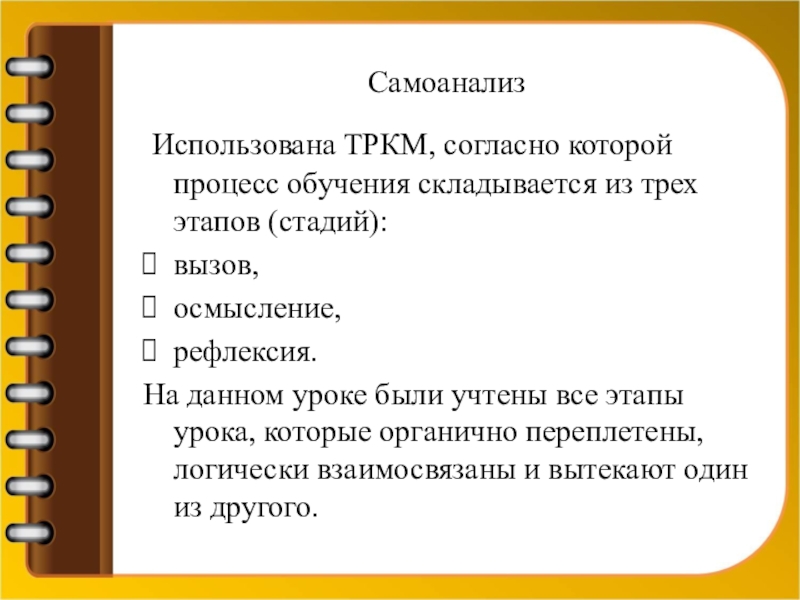 Самоанализ

Использована ТРКМ, согласно которой процесс обучения складывается из трех этапов (стадий):

 вызов,
 осмысление,
 рефлексия.

На данном уроке были учтены все этапы урока, которые органично переплетены, логически взаимосвязаны и вытекают один из другого.